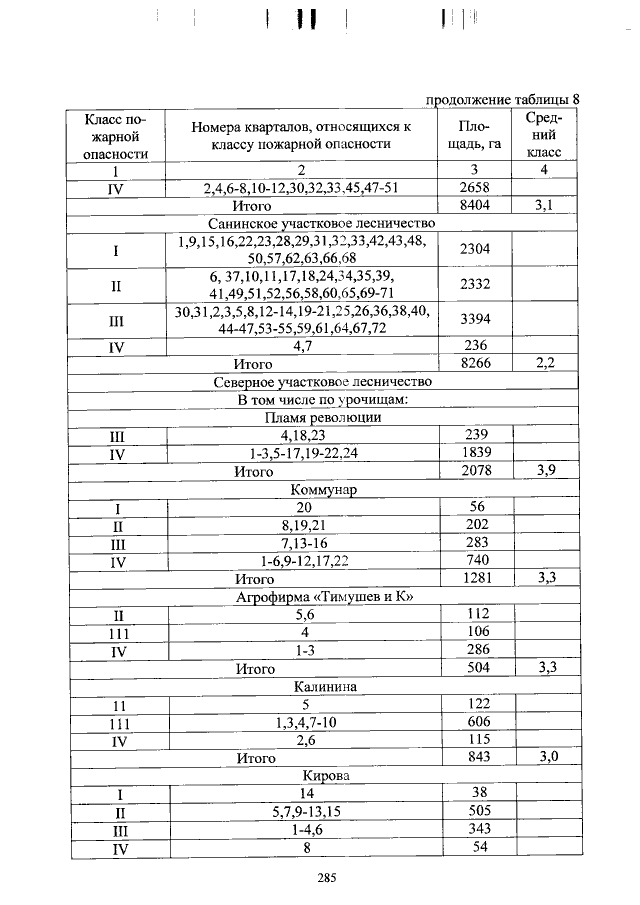 продолжение таблицы 8

| Класс пожарной опасности | Номера кварталов, относящихся к классу пожарной опасности | Площадь, га | Средний класс |
|---|---|---|---|
| 1 | 2 | 3 | 4 |
| IV | 2,4,6-8,10-12,30,32,33,45,47-51 | 2658 | |
| Итого | | 8404 | 3,1 |
| Санинское участковое лесничество | | | |
| I | 1,9,15,16,22,23,28,29,31,32,33,42,43,48, 50,57,62,63,66,68 | 2304 | |
| II | 6, 37,10,11,17,18,24,34,35,39, 41,49,51,52,56,58,60,65,69-71 | 2332 | |
| III | 30,31,2,3,5,8,12-14,19-21,25,26,36,38,40, 44-47,53-55,59,61,64,67,72 | 3394 | |
| IV | 4,7 | 236 | |
| Итого | | 8266 | 2,2 |
| Северное участковое лесничество | | | |
| В том числе по урочищам: | | | |
| Пламя революции | | | |
| III | 4,18,23 | 239 | |
| IV | 1-3,5-17,19-22,24 | 1839 | |
| Итого | | 2078 | 3,9 |
| Коммунар | | | |
| I | 20 | 56 | |
| II | 8,19,21 | 202 | |
| III | 7,13-16 | 283 | |
| IV | 1-6,9-12,17,22 | 740 | |
| Итого | | 1281 | 3,3 |
| Агрофирма «Тимушев и К» | | | |
| II | 5,6 | 112 | |
| 111 | 4 | 106 | |
| IV | 1-3 | 286 | |
| Итого | | 504 | 3,3 |
| Калинина | | | |
| 11 | 5 | 122 | |
| 111 | 1,3,4,7-10 | 606 | |
| IV | 2,6 | 115 | |
| Итого | | 843 | 3,0 |
| Кирова | | | |
| I | 14 | 38 | |
| II | 5,7,9-13,15 | 505 | |
| III | 1-4,6 | 343 | |
| IV | 8 | 54 | |

285